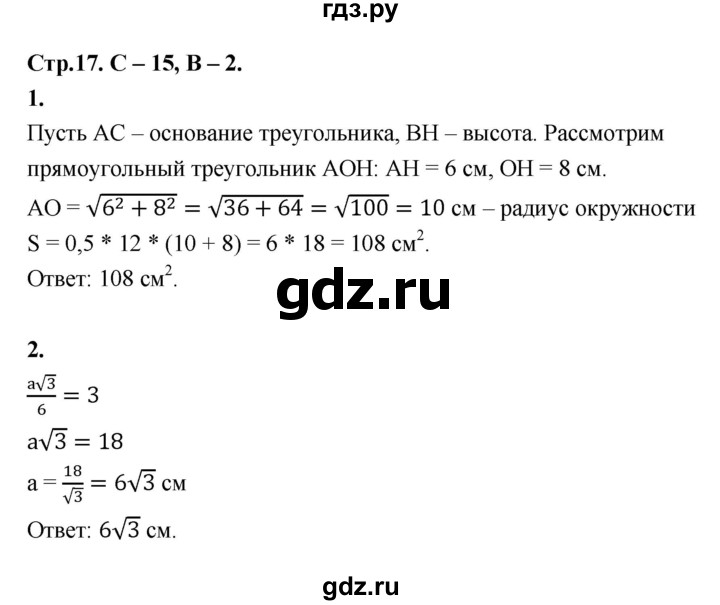 гдз.ру

Стр.17. С – 15, В – 2.

1.

Пусть АС – основание треугольника, ВН – высота. Рассмотрим прямоугольный треугольник АОН: АН = 6 см, ОН = 8 см.

АО = $\sqrt{6^2 + 8^2} = \sqrt{36 + 64} = \sqrt{100} = 10$ см – радиус окружности

S = 0,5 * 12 * (10 + 8) = 6 * 18 = 108 см$^2$.

Ответ: 108 см$^2$.

gdz.ru

2.

$\frac{a\sqrt{3}}{6} = 3$

$a\sqrt{3} = 18$

a = $\frac{18}{\sqrt{3}} = 6\sqrt{3}$ см

Ответ: $6\sqrt{3}$ см.

gdz.ru